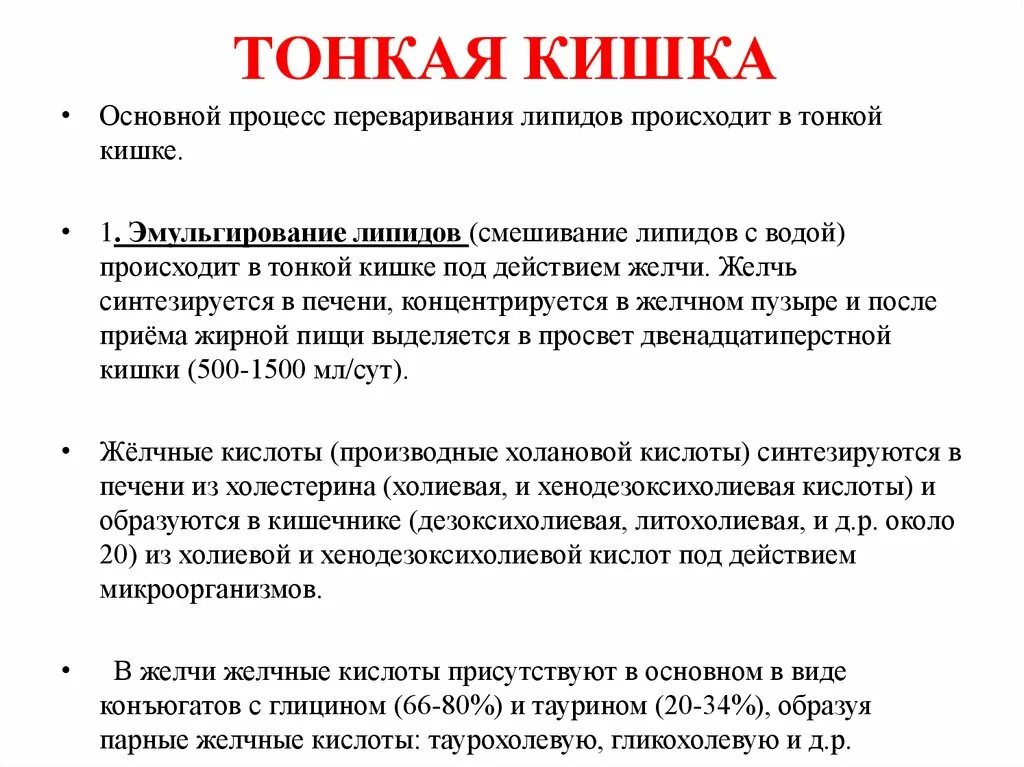 ТОНКАЯ КИШКА

• Основной процесс переваривания липидов происходит в тонкой кишке.

• 1. Эмульгирование липидов (смешивание липидов с водой) происходит в тонкой кишке под действием желчи. Желчь синтезируется в печени, концентрируется в желчном пузыре и после приёма жирной пищи выделяется в просвет двенадцатиперстной кишки (500-1500 мл/сут).

• Жёлчные кислоты (производные холановой кислоты) синтезируются в печени из холестерина (холиевая, и хенодезоксихолиевая кислоты) и образуются в кишечнике (дезоксихолиевая, литохолиевая, и д.р. около 20) из холиевой и хенодезоксихолиевой кислот под действием микроорганизмов.

• В желчи желчные кислоты присутствуют в основном в виде конъюгатов с глицином (66-80%) и таурином (20-34%), образуя парные желчные кислоты: таурохолевую, гликохолевую и д.р.